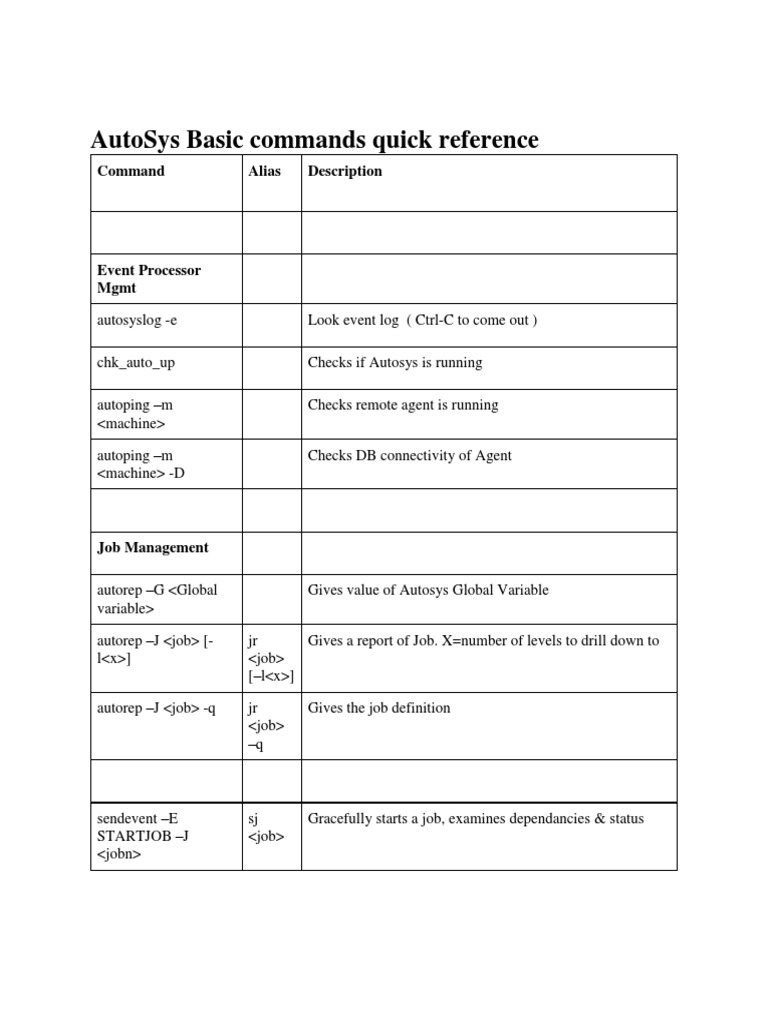 AutoSys Basic commands quick reference

| Command | Alias | Description |
|---|---|---|
| | | |
| Event Processor Mgmt | | |
| autosyslog -e | | Look event log ( Ctrl-C to come out ) |
| chk_auto_up | | Checks if Autosys is running |
| autoping –m <machine> | | Checks remote agent is running |
| autoping –m <machine> -D | | Checks DB connectivity of Agent |
| | | |
| Job Management | | |
| autorep –G <Global variable> | | Gives value of Autosys Global Variable |
| autorep –J <job> [-l<x>] | jr <job> [–l<x>] | Gives a report of Job. X=number of levels to drill down to |
| autorep –J <job> -q | jr <job> –q | Gives the job definition |
| | | |
| sendevent –E STARTJOB –J <jobn> | sj <job> | Gracefully starts a job, examines dependancies & status |